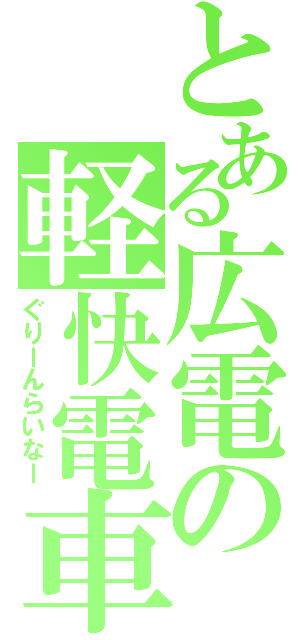 とある広電の軽快電車
ぐりーんらいなー